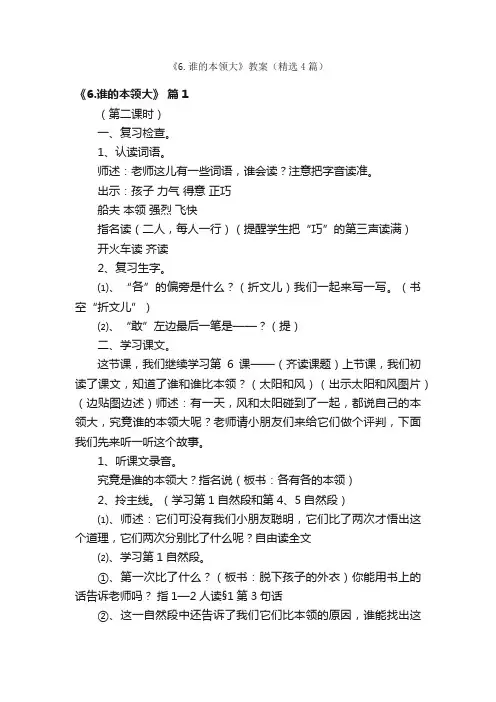 《6. 谁的本领大》教案（精选 4 篇）

《6.谁的本领大》 篇 1

（第二课时）

一、复习检查。

1、认读词语。

师述：老师这儿有一些词语，谁会读？注意把字音读准。

出示：孩子 力气 得意 正巧

船夫 本领 强烈 飞快

指名读（二人，每人一行）（提醒学生把“巧”的第三声读满）

开火车读 齐读

2、复习生字。

⑴、“各”的偏旁是什么？（折文儿）我们一起来写一写。（书空“折文儿”）

⑵、“敢”左边最后一笔是——？（提）

二、学习课文。

这节课，我们继续学习第 6 课——（齐读课题）上节课，我们初读了课文，知道了谁和谁比本领？（太阳和风）（出示太阳和风图片）（边贴图边述）师述：有一天，风和太阳碰到了一起，都说自己的本领大，究竟谁的本领大呢？老师请小朋友们来给它们做个评判，下面我们先来听一听这个故事。

1、听课文录音。

究竟是谁的本领大？指名说（板书：各有各的本领）

2、拎主线。（学习第 1 自然段和第 4、5 自然段）

⑴、师述：它们可没有我们小朋友聪明，它们比了两次才悟出这个道理，它们两次分别比了什么呢？自由读全文

⑵、学习第 1 自然段。

①、第一次比了什么？（板书：脱下孩子的外衣）你能用书上的话告诉老师吗？ 指 1—2 人读§1 第 3 句话

②、这一自然段中还告诉了我们它们比本领的原因，谁能找出这